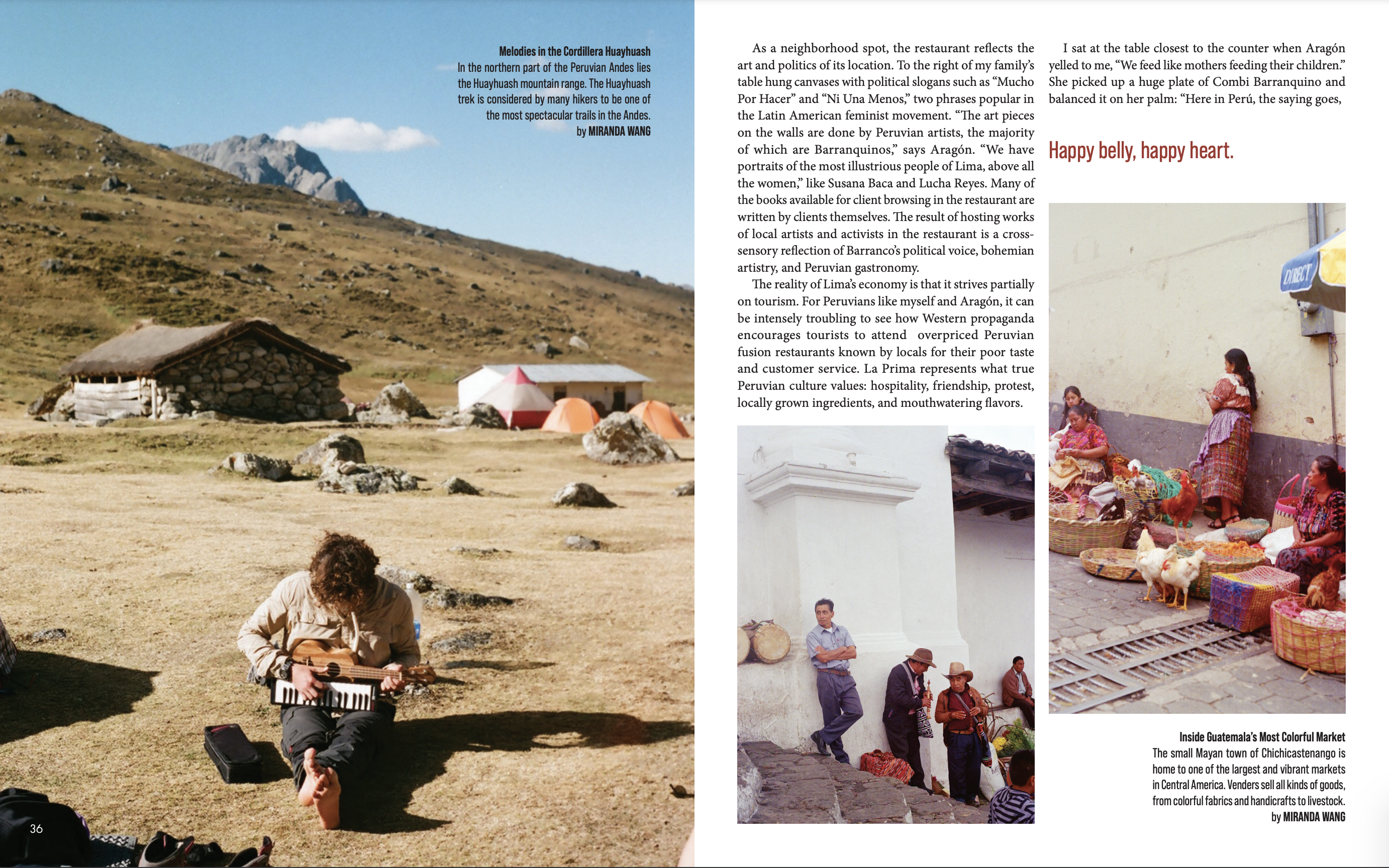 Melodies in the Cordillera Huayhuash
In the northern part of the Peruvian Andes lies the Huayhuash mountain range. The Huayhuash trek is considered by many hikers to be one of the most spectacular trails in the Andes.
by MIRANDA WANG

36

As a neighborhood spot, the restaurant reflects the art and politics of its location. To the right of my family's table hung canvases with political slogans such as "Mucho Por Hacer" and "Ni Una Menos," two phrases popular in the Latin American feminist movement. "The art pieces on the walls are done by Peruvian artists, the majority of which are Barranquinos," says Aragón. "We have portraits of the most illustrious people of Lima, above all the women," like Susana Baca and Lucha Reyes. Many of the books available for client browsing in the restaurant are written by clients themselves. The result of hosting works of local artists and activists in the restaurant is a cross-sensory reflection of Barranco's political voice, bohemian artistry, and Peruvian gastronomy.

The reality of Lima's economy is that it strives partially on tourism. For Peruvians like myself and Aragón, it can be intensely troubling to see how Western propaganda encourages tourists to attend overpriced Peruvian fusion restaurants known by locals for their poor taste and customer service. La Prima represents what true Peruvian culture values: hospitality, friendship, protest, locally grown ingredients, and mouthwatering flavors.

I sat at the table closest to the counter when Aragón yelled to me, "We feed like mothers feeding their children." She picked up a huge plate of Combi Barranquino and balanced it on her palm: "Here in Perú, the saying goes,

Happy belly, happy heart.

Inside Guatemala's Most Colorful Market
The small Mayan town of Chichicastenango is home to one of the largest and vibrant markets in Central America. Venders sell all kinds of goods, from colorful fabrics and handicrafts to livestock.
by MIRANDA WANG